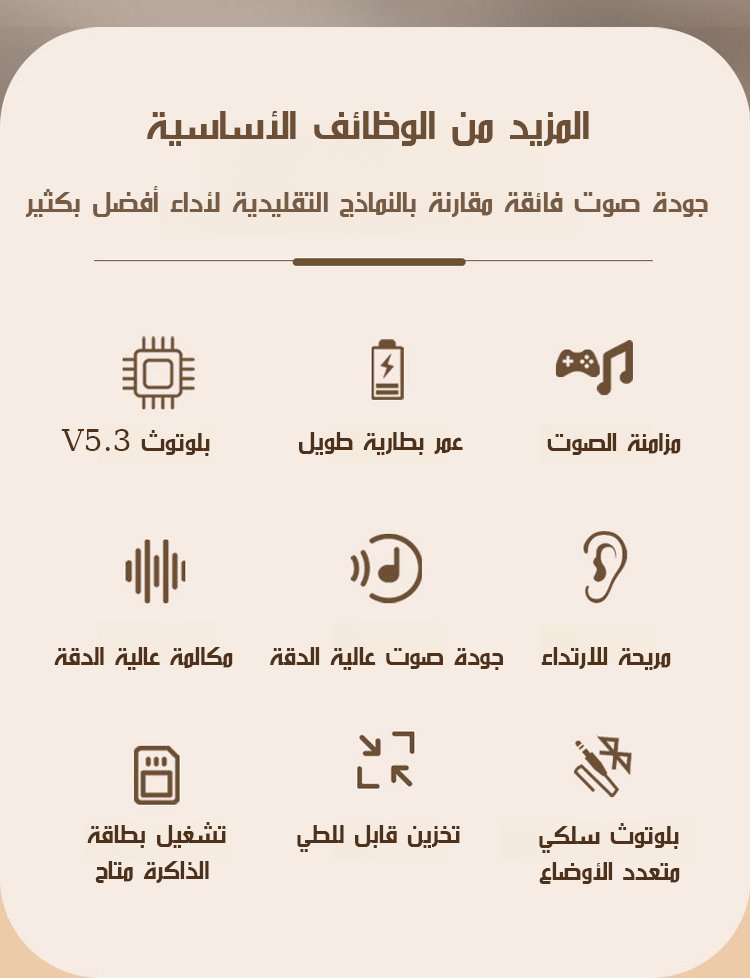 المزيد من الوظائف الأساسية

جودة صوت فائقة مقارنة بالنماذج التقليدية لأداء أفضل بكثير

مزامنة الصوت

عمر بطارية طويل

بلوتوث V5.3

مريحة للارتداء

جودة صوت عالية الدقة

مكالمة عالية الدقة

بلوتوث سلكي متعدد الأوضاع

تخزين قابل للطي

تشغيل بطاقة الذاكرة متاح